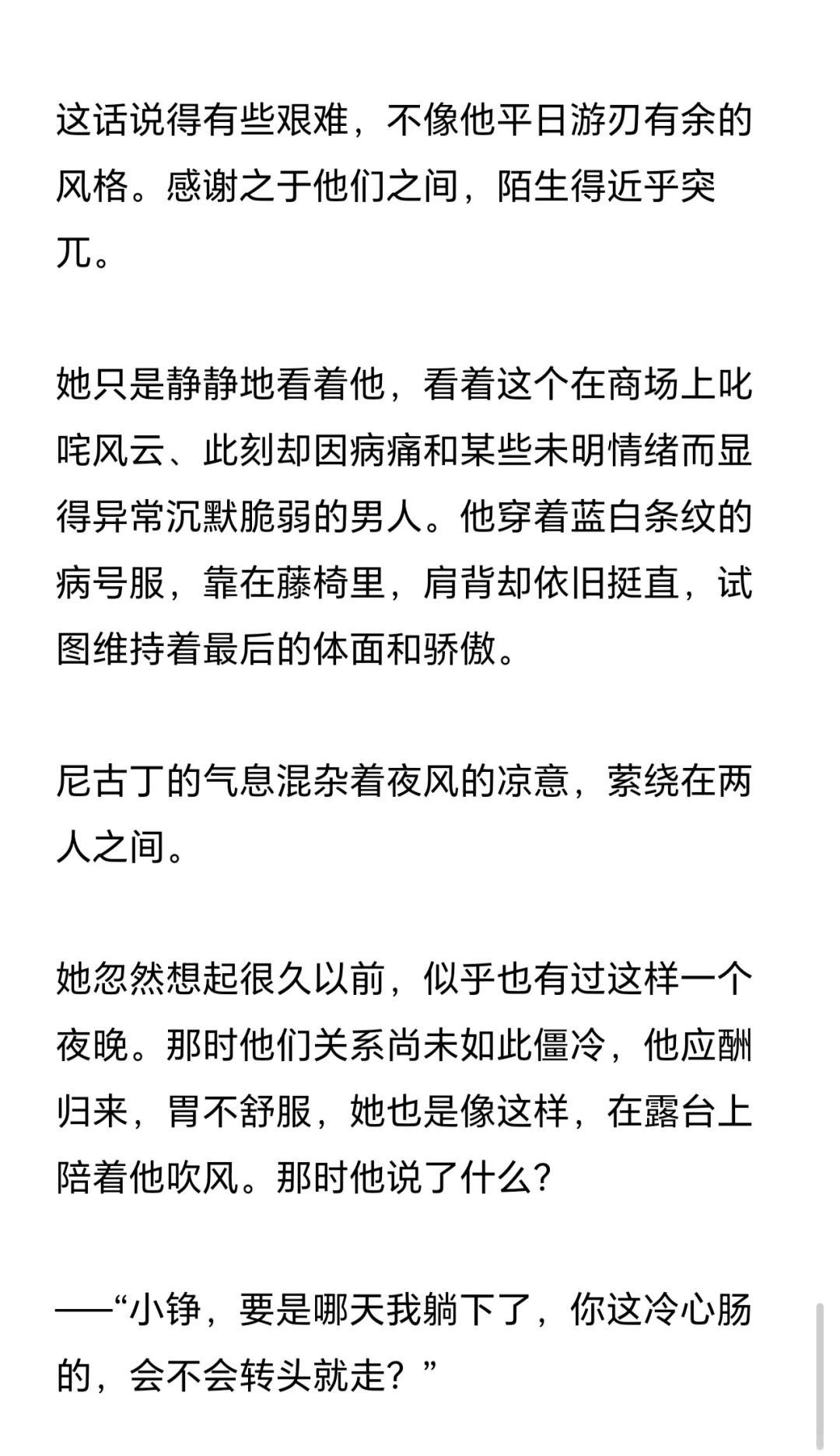 这话说得有些艰难，不像他平日游刃有余的风格。感谢之于他们之间，陌生得近乎突兀。

她只是静静地看着他，看着这个在商场上叱咤风云、此刻却因病痛和某些未明情绪而显得异常沉默脆弱的男人。他穿着蓝白条纹的病号服，靠在藤椅里，肩背却依旧挺直，试图维持着最后的体面和骄傲。

尼古丁的气息混杂着夜风的凉意，萦绕在两人之间。

她忽然想起很久以前，似乎也有过这样一个夜晚。那时他们关系尚未如此僵冷，他应酬归来，胃不舒服，她也是像这样，在露台上陪着他吹风。那时他说了什么？

——“小铮，要是哪天我躺下了，你这冷心肠的，会不会转头就走？”